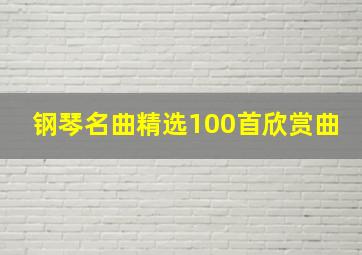 钢琴名曲精选100首欣赏曲